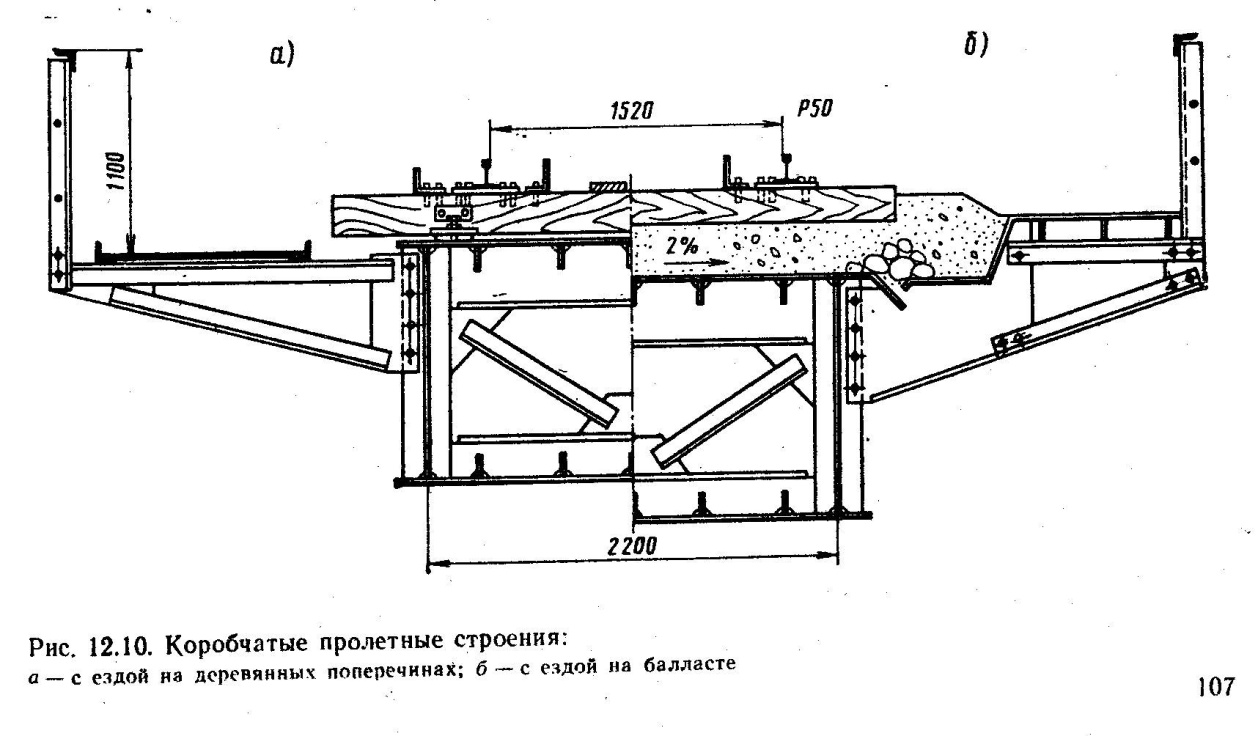 а)

б)

1100

1520

Р50

2%

2200

Рис. 12.10. Коробчатые пролетные строения:
а — с ездой на деревянных поперечинах; б — с ездой на балласте

107